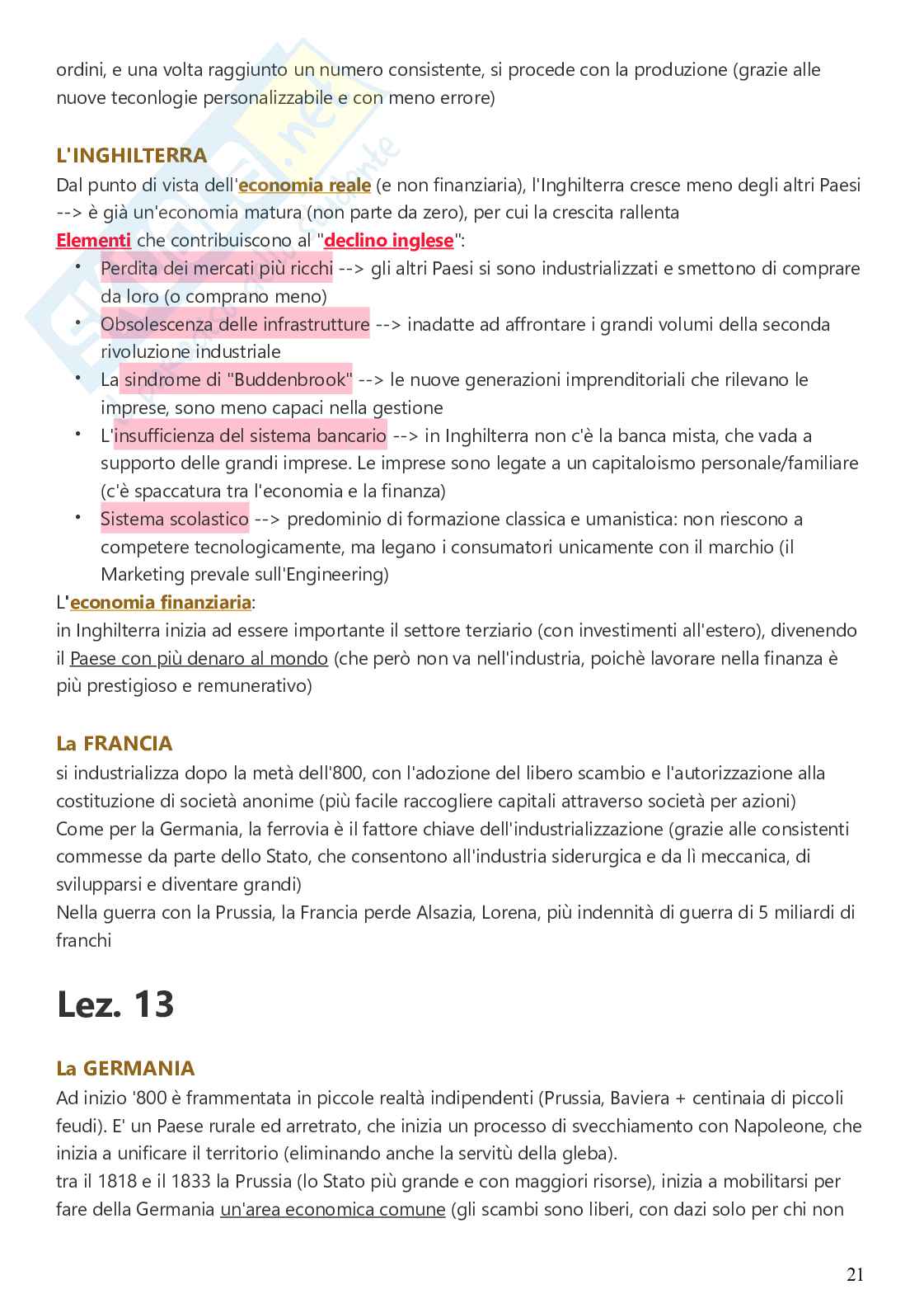 ordini, e una volta raggiunto un numero consistente, si procede con la produzione (grazie alle nuove teconlogie personalizzabile e con meno errore)

L'INGHILTERRA
Dal punto di vista dell'economia reale (e non finanziaria), l'Inghilterra cresce meno degli altri Paesi --> è già un'economia matura (non parte da zero), per cui la crescita rallenta
Elementi che contribuiscono al "declino inglese":
• Perdita dei mercati più ricchi --> gli altri Paesi si sono industrializzati e smettono di comprare da loro (o comprano meno)
• Obsolescenza delle infrastrutture --> inadatte ad affrontare i grandi volumi della seconda rivoluzione industriale
• La sindrome di "Buddenbrook" --> le nuove generazioni imprenditoriali che rilevano le imprese, sono meno capaci nella gestione
• L'insufficienza del sistema bancario --> in Inghilterra non c'è la banca mista, che vada a supporto delle grandi imprese. Le imprese sono legate a un capitaloismo personale/familiare (c'è spaccatura tra l'economia e la finanza)
• Sistema scolastico --> predominio di formazione classica e umanistica: non riescono a competere tecnologicamente, ma legano i consumatori unicamente con il marchio (il Marketing prevale sull'Engineering)
L'economia finanziaria:
in Inghilterra inizia ad essere importante il settore terziario (con investimenti all'estero), divenendo il Paese con più denaro al mondo (che però non va nell'industria, poichè lavorare nella finanza è più prestigioso e remunerativo)

La FRANCIA
si industrializza dopo la metà dell'800, con l'adozione del libero scambio e l'autorizzazione alla costituzione di società anonime (più facile raccogliere capitali attraverso società per azioni)
Come per la Germania, la ferrovia è il fattore chiave dell'industrializzazione (grazie alle consistenti commesse da parte dello Stato, che consentono all'industria siderurgica e da lì meccanica, di svilupparsi e diventare grandi)
Nella guerra con la Prussia, la Francia perde Alsazia, Lorena, più indennità di guerra di 5 miliardi di franchi

Lez. 13

La GERMANIA
Ad inizio '800 è frammentata in piccole realtà indipendenti (Prussia, Baviera + centinaia di piccoli feudi). E' un Paese rurale ed arretrato, che inizia un processo di svecchiamento con Napoleone, che inizia a unificare il territorio (eliminando anche la servitù della gleba).
tra il 1818 e il 1833 la Prussia (lo Stato più grande e con maggiori risorse), inizia a mobilitarsi per fare della Germania un'area economica comune (gli scambi sono liberi, con dazi solo per chi non

21